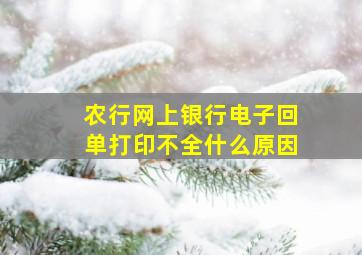 农行网上银行电子回单打印不全什么原因